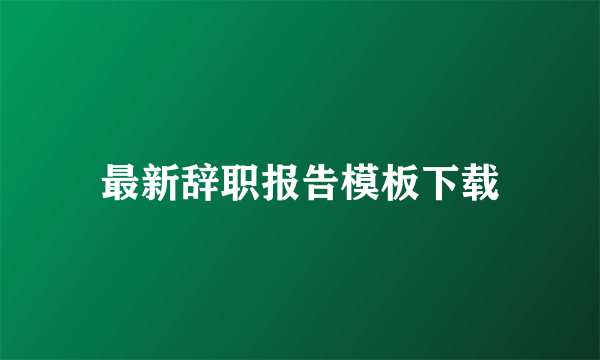 最新辞职报告模板下载